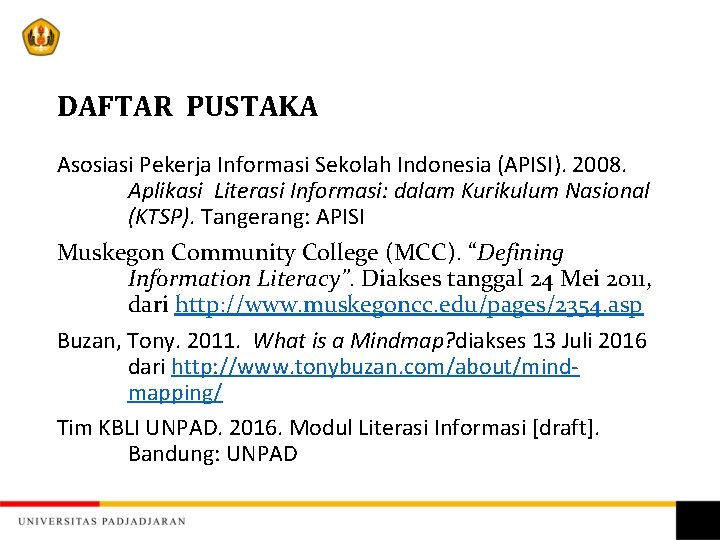 DAFTAR PUSTAKA

Asosiasi Pekerja Informasi Sekolah Indonesia (APISI). 2008. Aplikasi Literasi Informasi: dalam Kurikulum Nasional (KTSP). Tangerang: APISI

Muskegon Community College (MCC). “Defining Information Literacy”. Diakses tanggal 24 Mei 2011, dari http://www.muskegoncc.edu/pages/2354.asp

Buzan, Tony. 2011. What is a Mindmap?diakses 13 Juli 2016 dari http://www.tonybuzan.com/about/mind-mapping/

Tim KBLI UNPAD. 2016. Modul Literasi Informasi [draft]. Bandung: UNPAD

UNIVERSITAS PADJADJARAN